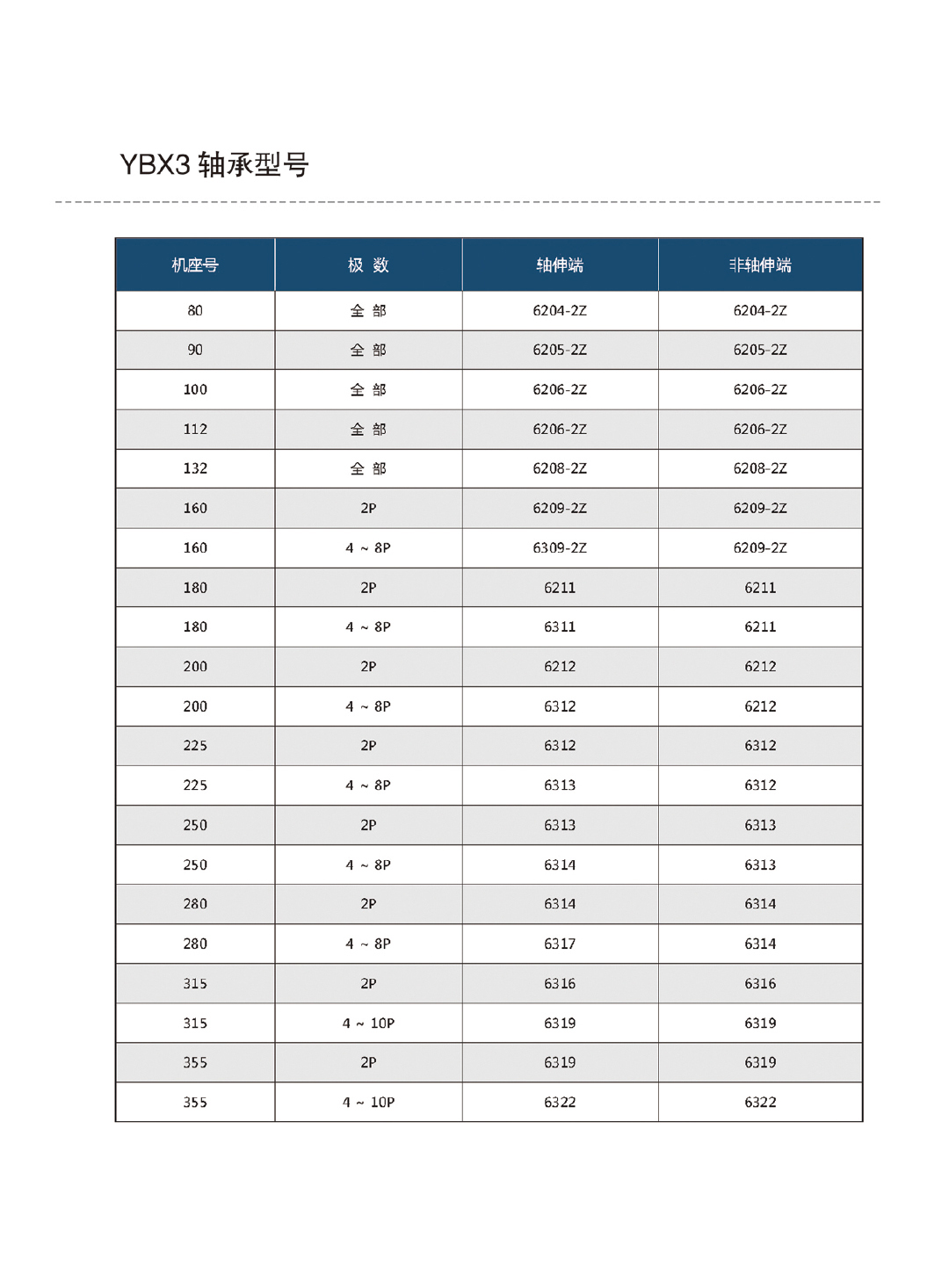 YBX3 轴承型号

| 机座号 | 极 数 | 轴伸端 | 非轴伸端 |
|---|---|---|---|
| 80 | 全 部 | 6204-2Z | 6204-2Z |
| 90 | 全 部 | 6205-2Z | 6205-2Z |
| 100 | 全 部 | 6206-2Z | 6206-2Z |
| 112 | 全 部 | 6206-2Z | 6206-2Z |
| 132 | 全 部 | 6208-2Z | 6208-2Z |
| 160 | 2P | 6209-2Z | 6209-2Z |
| 160 | 4 ~ 8P | 6309-2Z | 6209-2Z |
| 180 | 2P | 6211 | 6211 |
| 180 | 4 ~ 8P | 6311 | 6211 |
| 200 | 2P | 6212 | 6212 |
| 200 | 4 ~ 8P | 6312 | 6212 |
| 225 | 2P | 6312 | 6312 |
| 225 | 4 ~ 8P | 6313 | 6312 |
| 250 | 2P | 6313 | 6313 |
| 250 | 4 ~ 8P | 6314 | 6313 |
| 280 | 2P | 6314 | 6314 |
| 280 | 4 ~ 8P | 6317 | 6314 |
| 315 | 2P | 6316 | 6316 |
| 315 | 4 ~ 10P | 6319 | 6319 |
| 355 | 2P | 6319 | 6319 |
| 355 | 4 ~ 10P | 6322 | 6322 |